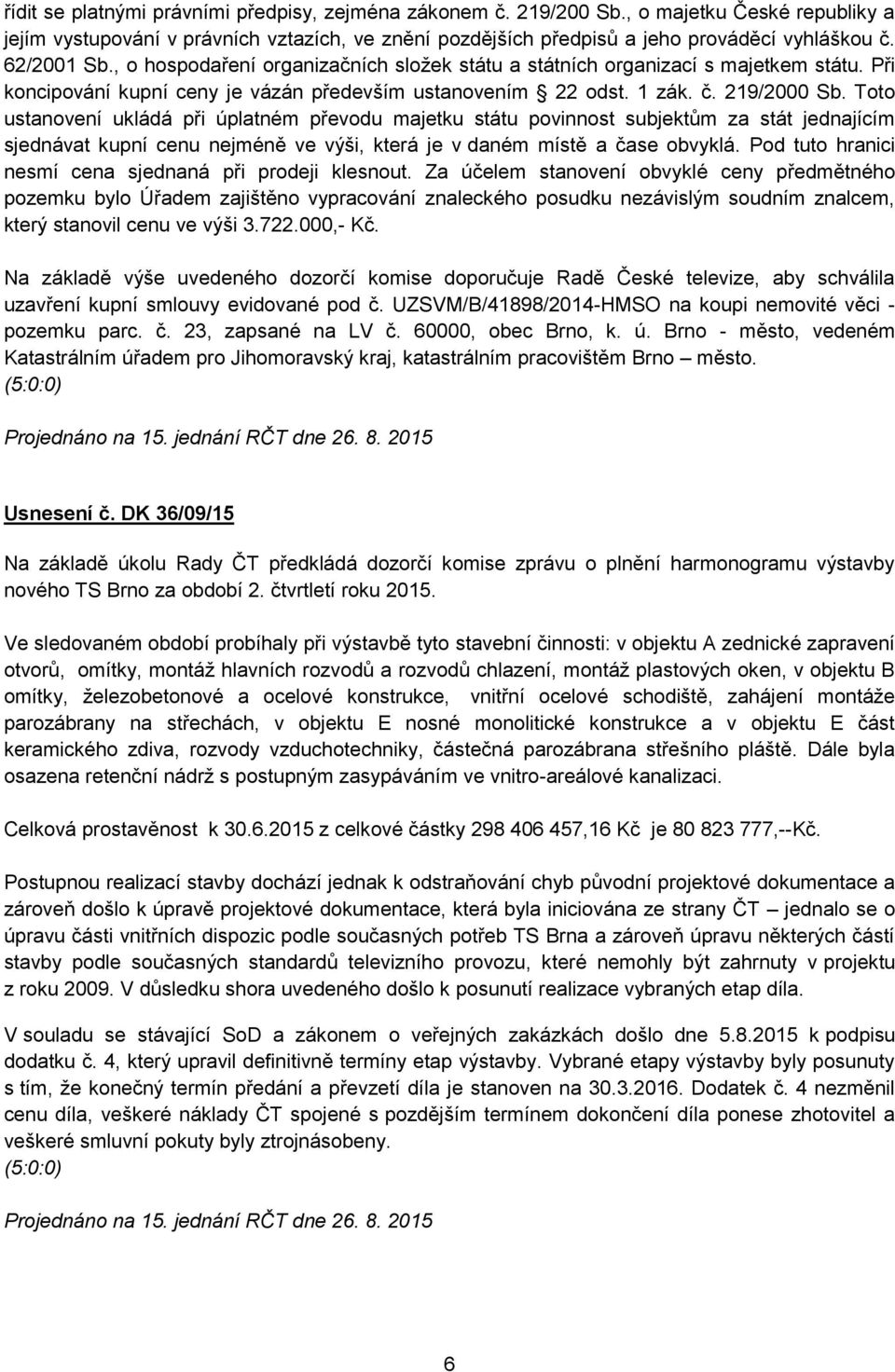 řídit se platnými právními předpisy, zejména zákonem č. 219/200 Sb., o majetku České republiky a jejím vystupování v právních vztazích, ve znění pozdějších předpisů a jeho prováděcí vyhláškou č. 62/2001 Sb., o hospodaření organizačních složek státu a státních organizací s majetkem státu. Při koncipování kupní ceny je vázán především ustanovením § 22 odst. 1 zák. č. 219/2000 Sb. Toto ustanovení ukládá při úplatném převodu majetku státu povinnost subjektům za stát jednajícím sjednávat kupní cenu nejméně ve výši, která je v daném místě a čase obvyklá. Pod tuto hranici nesmí cena sjednaná při prodeji klesnout. Za účelem stanovení obvyklé ceny předmětného pozemku bylo Úřadem zajištěno vypracování znaleckého posudku nezávislým soudním znalcem, který stanovil cenu ve výši 3.722.000,- Kč.

Na základě výše uvedeného dozorčí komise doporučuje Radě České televize, aby schválila uzavření kupní smlouvy evidované pod č. UZSVM/B/41898/2014-HMSO na koupi nemovité věci - pozemku parc. č. 23, zapsané na LV č. 60000, obec Brno, k. ú. Brno - město, vedeném Katastrálním úřadem pro Jihomoravský kraj, katastrálním pracovištěm Brno – město.
(5:0:0)

Projednáno na 15. jednání RČT dne 26. 8. 2015

Usnesení č. DK 36/09/15

Na základě úkolu Rady ČT předkládá dozorčí komise zprávu o plnění harmonogramu výstavby nového TS Brno za období 2. čtvrtletí roku 2015.

Ve sledovaném období probíhaly při výstavbě tyto stavební činnosti: v objektu A zednické zapravení otvorů, omítky, montáž hlavních rozvodů a rozvodů chlazení, montáž plastových oken, v objektu B omítky, železobetonové a ocelové konstrukce, vnitřní ocelové schodiště, zahájení montáže parozábrany na střechách, v objektu E nosné monolitické konstrukce a v objektu E část keramického zdiva, rozvody vzduchotechniky, částečná parozábrana střešního pláště. Dále byla osazena retenční nádrž s postupným zasypáváním ve vnitro-areálové kanalizaci.

Celková prostavěnost k 30.6.2015 z celkové částky 298 406 457,16 Kč je 80 823 777,--Kč.

Postupnou realizací stavby dochází jednak k odstraňování chyb původní projektové dokumentace a zároveň došlo k úpravě projektové dokumentace, která byla iniciována ze strany ČT – jednalo se o úpravu části vnitřních dispozic podle současných potřeb TS Brna a zároveň úpravu některých částí stavby podle současných standardů televizního provozu, které nemohly být zahrnuty v projektu z roku 2009. V důsledku shora uvedeného došlo k posunutí realizace vybraných etap díla.

V souladu se stávající SoD a zákonem o veřejných zakázkách došlo dne 5.8.2015 k podpisu dodatku č. 4, který upravil definitivně termíny etap výstavby. Vybrané etapy výstavby byly posunuty s tím, že konečný termín předání a převzetí díla je stanoven na 30.3.2016. Dodatek č. 4 nezměnil cenu díla, veškeré náklady ČT spojené s pozdějším termínem dokončení díla ponese zhotovitel a veškeré smluvní pokuty byly ztrojnásobeny.
(5:0:0)

Projednáno na 15. jednání RČT dne 26. 8. 2015

6